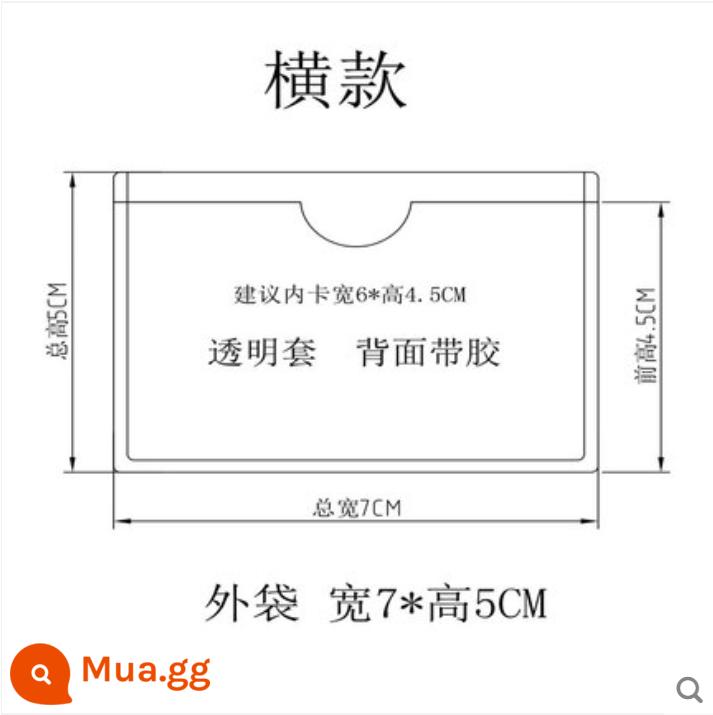 横款

总高5CM

建议内卡宽6*高4.5CM

透明套　背面带胶

前高4.5CM

总宽7CM

外袋　宽7*高5CM

Mua.gg